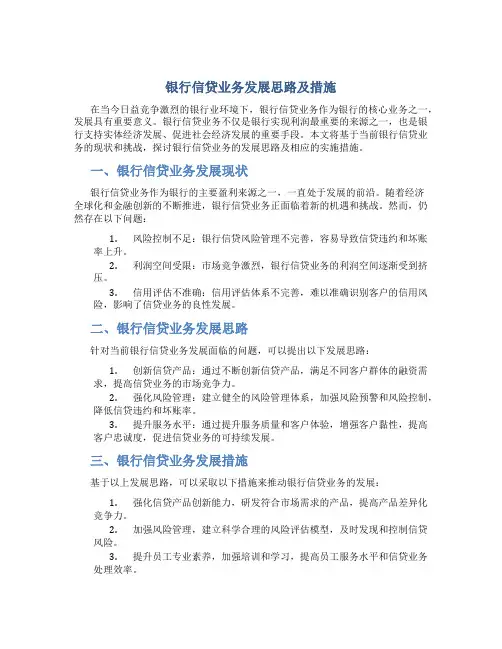 银行信贷业务发展思路及措施

在当今日益竞争激烈的银行业环境下，银行信贷业务作为银行的核心业务之一，发展具有重要意义。银行信贷业务不仅是银行实现利润最重要的来源之一，也是银行支持实体经济发展、促进社会经济发展的重要手段。本文将基于当前银行信贷业务的现状和挑战，探讨银行信贷业务的发展思路及相应的实施措施。

一、银行信贷业务发展现状

银行信贷业务作为银行的主要盈利来源之一，一直处于发展的前沿。随着经济全球化和金融创新的不断推进，银行信贷业务正面临着新的机遇和挑战。然而，仍然存在以下问题：

1. 风险控制不足：银行信贷风险管理不完善，容易导致信贷违约和坏账率上升。

2. 利润空间受限：市场竞争激烈，银行信贷业务的利润空间逐渐受到挤压。

3. 信用评估不准确：信用评估体系不完善，难以准确识别客户的信用风险，影响了信贷业务的良性发展。

二、银行信贷业务发展思路

针对当前银行信贷业务发展面临的问题，可以提出以下发展思路：

1. 创新信贷产品：通过不断创新信贷产品，满足不同客户群体的融资需求，提高信贷业务的市场竞争力。

2. 强化风险管理：建立健全的风险管理体系，加强风险预警和风险控制，降低信贷违约和坏账率。

3. 提升服务水平：通过提升服务质量和客户体验，增强客户黏性，提高客户忠诚度，促进信贷业务的可持续发展。

三、银行信贷业务发展措施

基于以上发展思路，可以采取以下措施来推动银行信贷业务的发展：

1. 强化信贷产品创新能力，研发符合市场需求的产品，提高产品差异化竞争力。

2. 加强风险管理，建立科学合理的风险评估模型，及时发现和控制信贷风险。

3. 提升员工专业素养，加强培训和学习，提高员工服务水平和信贷业务处理效率。